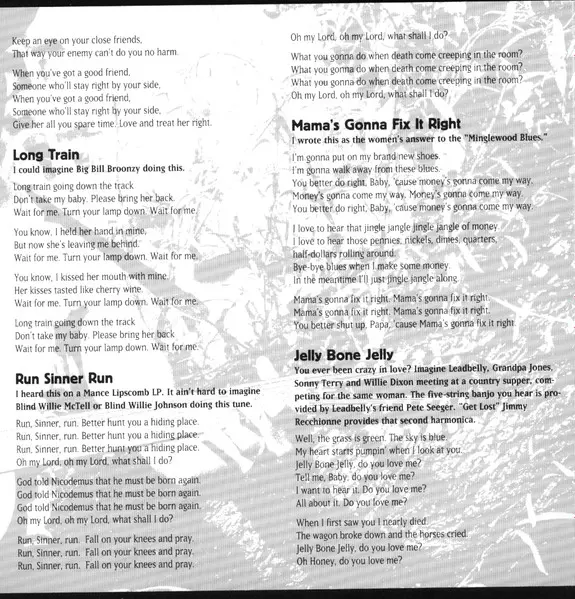 Keep an eye on your close friends,
That way your enemy can't do you no harm.

When you've got a good friend,
Someone who'll stay right by your side,
When you've got a good friend,
Someone who'll stay right by your side,
Give her all you spare time. Love and treat her right.

Long Train
I could imagine Big Bill Broonzy doing this.

Long train going down the track
Don't take my baby. Please bring her back.
Wait for me. Turn your lamp down. Wait for me.

You know, I held her hand in mine,
But now she's leaving me behind.
Wait for me. Turn your lamp down. Wait for me.

You know, I kissed her mouth with mine.
Her kisses tasted like cherry wine.
Wait for me. Turn your lamp down. Wait for me.

Long train going down the track
Don't take my baby. Please bring her back
Wait for me. Turn your lamp down. Wait for me.

Run Sinner Run
I heard this on a Mance Lipscomb LP. It ain't hard to imagine Blind Willie McTell or Blind Willie Johnson doing this tune.

Run, Sinner, run. Better hunt you a hiding place.
Run, Sinner, run. Better hunt you a hiding place.
Run, Sinner, run. Better hunt you a hiding place.
Oh my Lord, oh my Lord, what shall I do?

God told Nicodemus that he must be born again.
God told Nicodemus that he must be born again.
God told Nicodemus that he must be born again.
Oh my Lord, oh my Lord, what shall I do?

Run, Sinner, run. Fall on your knees and pray.
Run, Sinner, run. Fall on your knees and pray.
Run, Sinner, run. Fall on your knees and pray.

Oh my Lord, oh my Lord, what shall I do?

What you gonna do when death come creeping in the room?
What you gonna do when death come creeping in the room?
What you gonna do when death come creeping in the room?
Oh my Lord, oh my Lord, what shall I do?

Mama's Gonna Fix It Right
I wrote this as the women's answer to the "Minglewood Blues."

I'm gonna put on my brand new shoes.
I'm gonna walk away from these blues.
You better do right, Baby, 'cause money's gonna come my way.
Money's gonna come my way. Money's gonna come my way.
You better do right, Baby, 'cause money's gonna come my way.

I love to hear that jingle jangle jingle jangle of money.
I love to hear those pennies, nickels, dimes, quarters, half-dollars rolling around.
Bye-bye blues when I make some money.
In the meantime I'll just jingle jangle along.

Mama's gonna fix it right. Mama's gonna fix it right.
Mama's gonna fix it right. Mama's gonna fix it right.
You better shut up, Papa, 'cause Mama's gonna fix it right.

Jelly Bone Jelly
You ever been crazy in love? Imagine Leadbelly, Grandpa Jones, Sonny Terry and Willie Dixon meeting at a country supper, competing for the same woman. The five-string banjo you hear is provided by Leadbelly's friend Pete Seeger. "Get Lost" Jimmy Recchionne provides that second harmonica.

Well, the grass is green. The sky is blue.
My heart starts pumpin' when I look at you.
Jelly Bone Jelly, do you love me?
Tell me, Baby, do you love me?
I want to hear it. Do you love me?
All about it. Do you love me?

When I first saw you I nearly died.
The wagon broke down and the horses cried.
Jelly Bone Jelly, do you love me?
Oh Honey, do you love me?